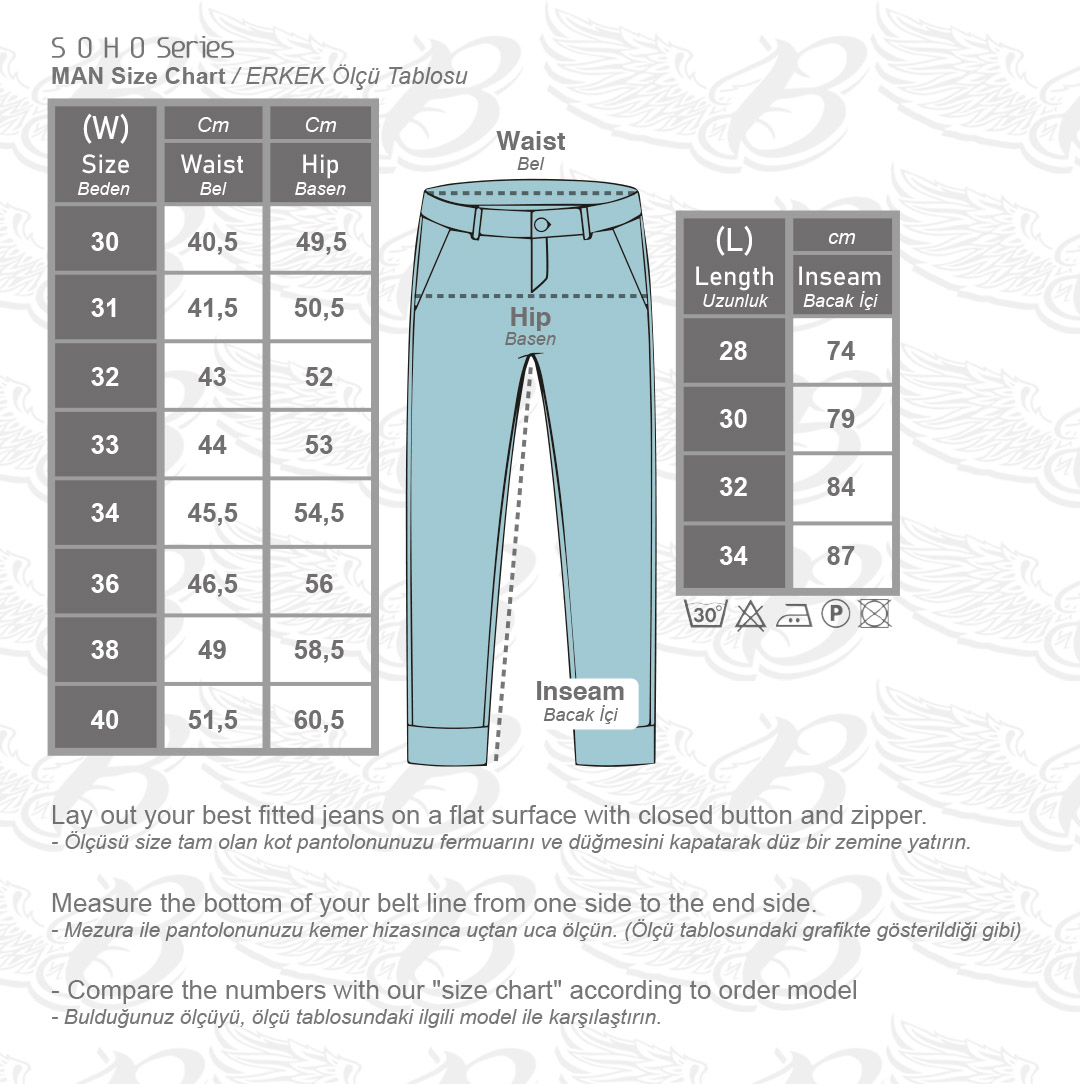 S O H O Series
MAN Size Chart / ERKEK Ölçü Tablosu

| (W) Size Beden | Cm Waist Bel | Cm Hip Basen |
|---|---|---|
| 30 | 40,5 | 49,5 |
| 31 | 41,5 | 50,5 |
| 32 | 43 | 52 |
| 33 | 44 | 53 |
| 34 | 45,5 | 54,5 |
| 36 | 46,5 | 56 |
| 38 | 49 | 58,5 |
| 40 | 51,5 | 60,5 |

Waist
Bel

Hip
Basen

Inseam
Bacak İçi

| (L) Length Uzunluk | cm Inseam Bacak İçi |
|---|---|
| 28 | 74 |
| 30 | 79 |
| 32 | 84 |
| 34 | 87 |

30°
P

Lay out your best fitted jeans on a flat surface with closed button and zipper.
- Ölçüsü size tam olan kot pantolonunuzu fermuarını ve düğmesini kapatarak düz bir zemine yatırın.

Measure the bottom of your belt line from one side to the end side.
- Mezura ile pantolonunuzu kemer hizasınca uçtan uca ölçün. (Ölçü tablosundaki grafikte gösterildiği gibi)

- Compare the numbers with our "size chart" according to order model
- Bulduğunuz ölçüyü, ölçü tablosundaki ilgili model ile karşılaştırın.